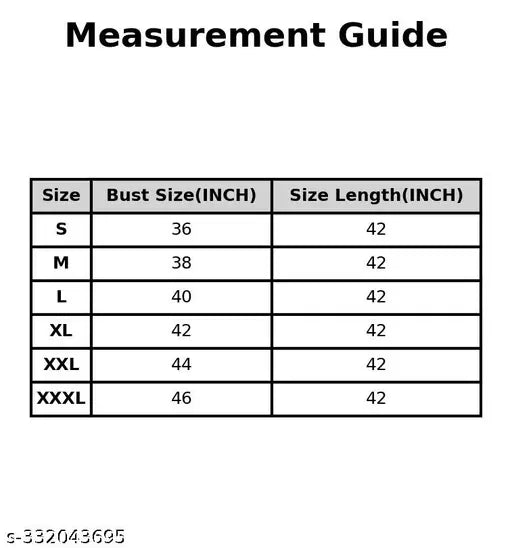 Measurement Guide

| Size | Bust Size(INCH) | Size Length(INCH) |
|---|---|---|
| S | 36 | 42 |
| M | 38 | 42 |
| L | 40 | 42 |
| XL | 42 | 42 |
| XXL | 44 | 42 |
| XXXL | 46 | 42 |

s-332043695